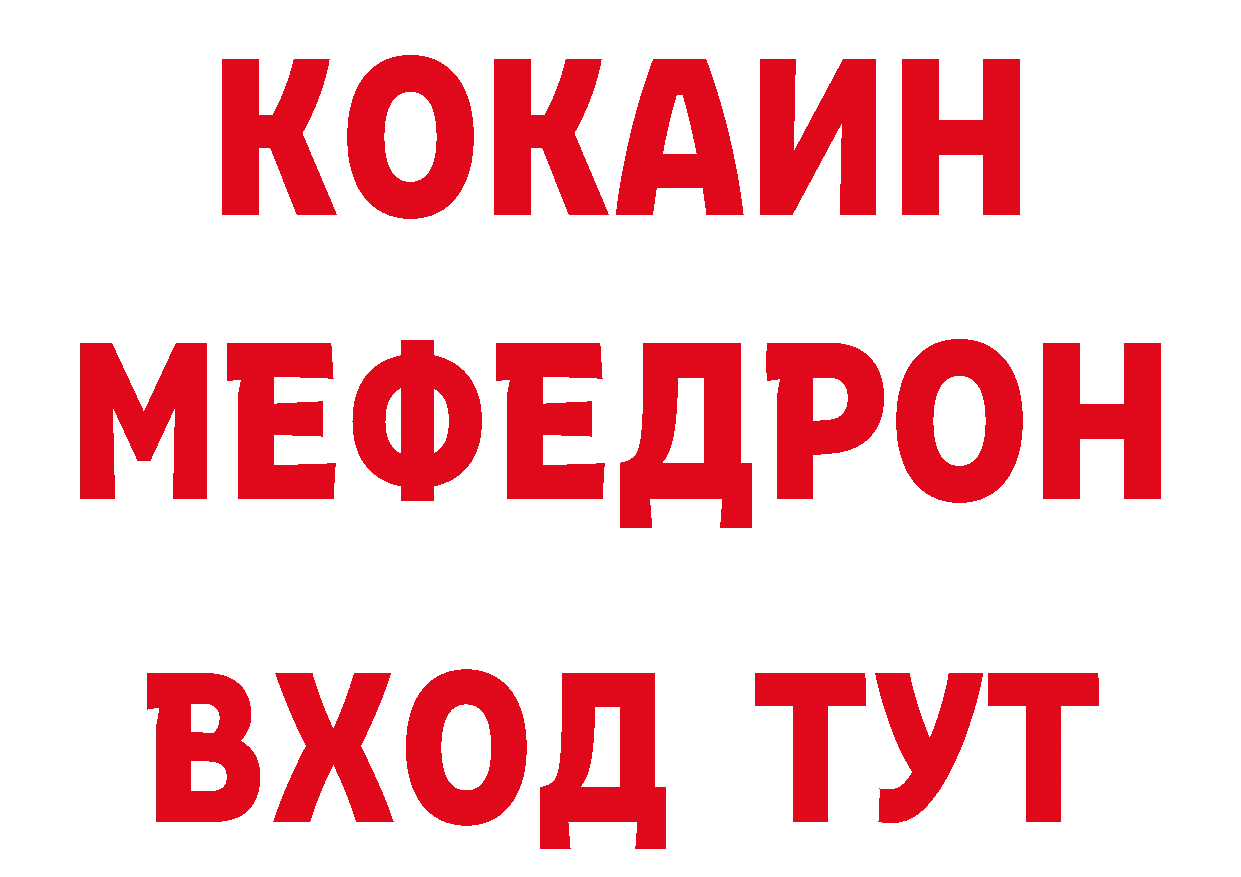 КОКАИН
МЕФЕДРОН
ВХОД ТУТ